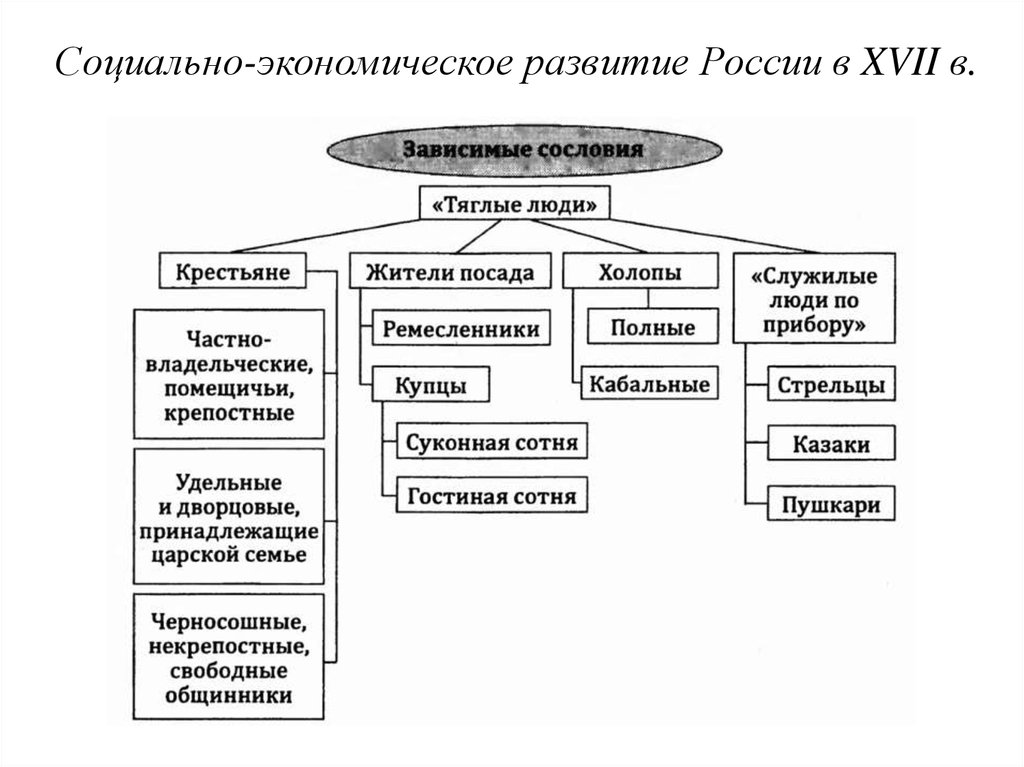 Социально-экономическое развитие России в XVII в.

Зависимые сословия

«Тяглые люди»

Крестьяне

Частно-владельческие, помещичьи, крепостные

Удельные и дворцовые, принадлежащие царской семье

Черносошные, некрепостные, свободные общинники

Жители посада

Ремесленники

Купцы

Суконная сотня

Гостиная сотня

Холопы

Полные

Кабальные

«Служилые люди по прибору»

Стрельцы

Казаки

Пушкари